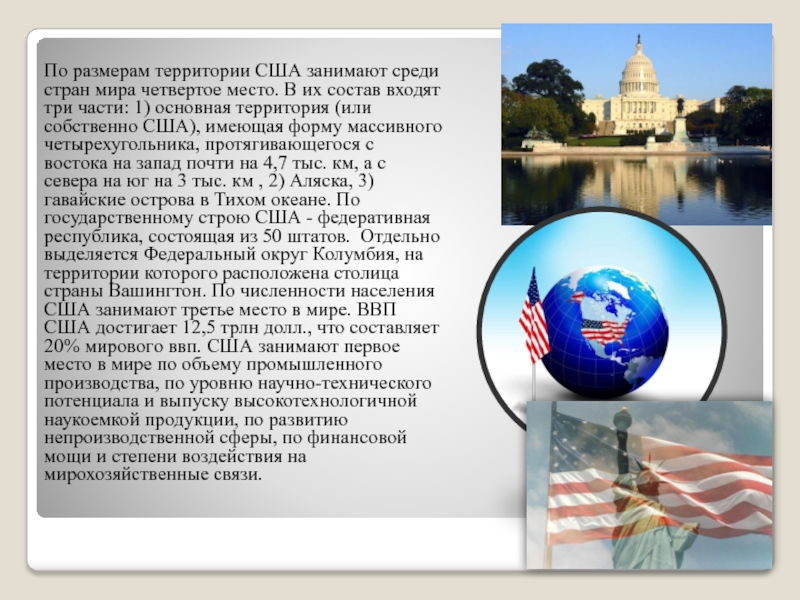 По размерам территории США занимают среди стран мира четвертое место. В их состав входят три части: 1) основная территория (или собственно США), имеющая форму массивного четырехугольника, протягивающегося с востока на запад почти на 4,7 тыс. км, а с севера на юг на 3 тыс. км , 2) Аляска, 3) гавайские острова в Тихом океане. По государственному строю США - федеративная республика, состоящая из 50 штатов. Отдельно выделяется Федеральный округ Колумбия, на территории которого расположена столица страны Вашингтон. По численности населения США занимают третье место в мире. ВВП США достигает 12,5 трлн долл., что составляет 20% мирового ввп. США занимают первое место в мире по объему промышленного производства, по уровню научно-технического потенциала и выпуску высокотехнологичной наукоемкой продукции, по развитию непроизводственной сферы, по финансовой мощи и степени воздействия на мирохозяйственные связи.